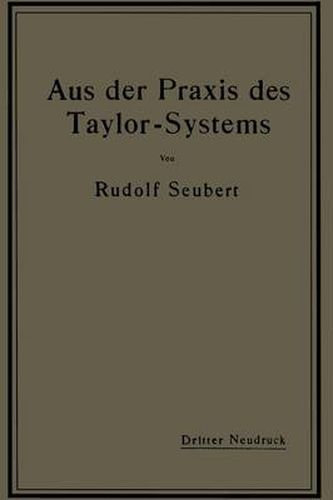 Aus der Praxis des Taylor-Systems

Von

Rudolf Seubert

Dritter Neudruck